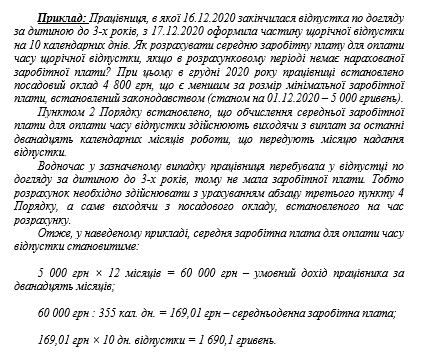 Приклад: Працівниця, в якої 16.12.2020 закінчилася відпустка по догляду за дитиною до 3-х років, з 17.12.2020 оформила частину щорічної відпустки на 10 календарних днів. Як розрахувати середню заробітну плату для оплати часу щорічної відпустки, якщо в розрахунковому періоді немає нарахованої заробітної плати? При цьому в грудні 2020 року працівниці встановлено посадовий оклад 4 800 грн, що є меншим за розмір мінімальної заробітної плати, встановлений законодавством (станом на 01.12.2020 – 5 000 гривень).

Пунктом 2 Порядку встановлено, що обчислення середньої заробітної плати для оплати часу відпустки здійснюють виходячи з виплат за останні дванадцять календарних місяців роботи, що передують місяцю надання відпустки.

Водночас у зазначеному випадку працівниця перебувала у відпустці по догляду за дитиною до 3-х років, тому не мала заробітної плати. Тобто розрахунок необхідно здійснювати з урахуванням абзацу третього пункту 4 Порядку, а саме виходячи з посадового окладу, встановленого на час розрахунку.

Отже, у наведеному прикладі, середня заробітна плата для оплати часу відпустки становитиме:

5 000 грн × 12 місяців = 60 000 грн – умовний дохід працівника за дванадцять місяців;

60 000 грн : 355 кал. дн. = 169,01 грн – середньоденна заробітна плата;

169,01 грн × 10 дн. відпустки = 1 690,1 гривень.